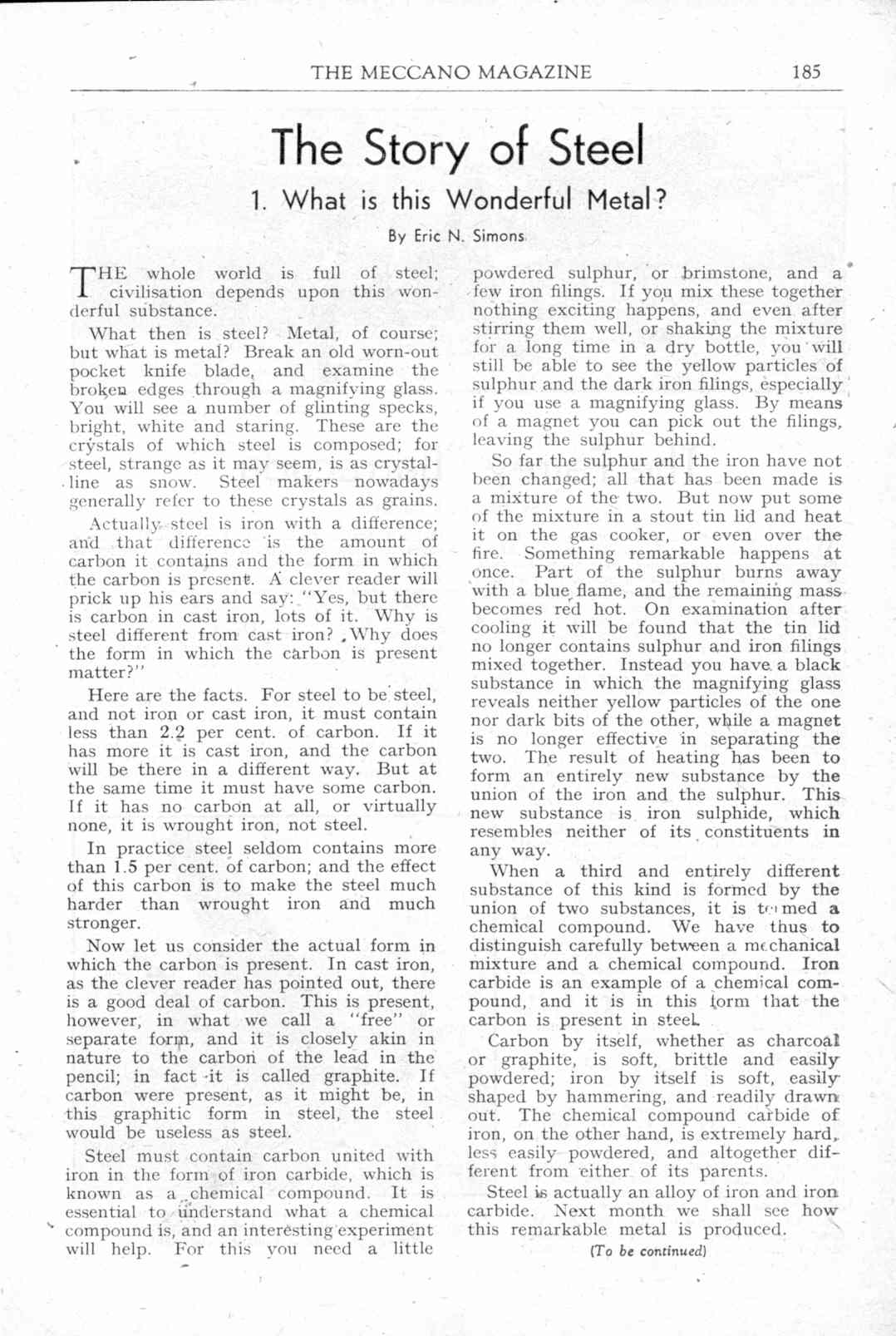 THE MECCANO MAGAZINE 185

The Story of Steel

1. What is this Wonderful Metal?

By Eric N. Simons

THE whole world is full of steel; civilisation depends upon this wonderful substance.

What then is steel? Metal, of course; but what is metal? Break an old worn-out pocket knife blade, and examine the broken edges through a magnifying glass. You will see a number of glinting specks, bright, white and staring. These are the crystals of which steel is composed; for steel, strange as it may seem, is as crystalline as snow. Steel makers nowadays generally refer to these crystals as grains.

Actually steel is iron with a difference; and that difference is the amount of carbon it contains and the form in which the carbon is present. A clever reader will prick up his ears and say: "Yes, but there is carbon in cast iron, lots of it. Why is steel different from cast iron? Why does the form in which the carbon is present matter?"

Here are the facts. For steel to be steel, and not iron or cast iron, it must contain less than 2.2 per cent. of carbon. If it has more it is cast iron, and the carbon will be there in a different way. But at the same time it must have some carbon. If it has no carbon at all, or virtually none, it is wrought iron, not steel.

In practice steel seldom contains more than 1.5 per cent. of carbon; and the effect of this carbon is to make the steel much harder than wrought iron and much stronger.

Now let us consider the actual form in which the carbon is present. In cast iron, as the clever reader has pointed out, there is a good deal of carbon. This is present, however, in what we call a "free" or separate form, and it is closely akin in nature to the carbon of the lead in the pencil; in fact it is called graphite. If carbon were present, as it might be, in this graphitic form in steel, the steel would be useless as steel.

Steel must contain carbon united with iron in the form of iron carbide, which is known as a chemical compound. It is essential to understand what a chemical compound is, and an interesting experiment will help. For this you need a little powdered sulphur, or brimstone, and a few iron filings. If you mix these together nothing exciting happens, and even after stirring them well, or shaking the mixture for a long time in a dry bottle, you will still be able to see the yellow particles of sulphur and the dark iron filings, especially if you use a magnifying glass. By means of a magnet you can pick out the filings, leaving the sulphur behind.

So far the sulphur and the iron have not been changed; all that has been made is a mixture of the two. But now put some of the mixture in a stout tin lid and heat it on the gas cooker, or even over the fire. Something remarkable happens at once. Part of the sulphur burns away with a blue flame, and the remaining mass becomes red hot. On examination after cooling it will be found that the tin lid no longer contains sulphur and iron filings mixed together. Instead you have a black substance in which the magnifying glass reveals neither yellow particles of the one nor dark bits of the other, while a magnet is no longer effective in separating the two. The result of heating has been to form an entirely new substance by the union of the iron and the sulphur. This new substance is iron sulphide, which resembles neither of its constituents in any way.

When a third and entirely different substance of this kind is formed by the union of two substances, it is termed a chemical compound. We have thus to distinguish carefully between a mechanical mixture and a chemical compound. Iron carbide is an example of a chemical compound, and it is in this form that the carbon is present in steel.

Carbon by itself, whether as charcoal or graphite, is soft, brittle and easily powdered; iron by itself is soft, easily shaped by hammering, and readily drawn out. The chemical compound carbide of iron, on the other hand, is extremely hard, less easily powdered, and altogether different from either of its parents.

Steel is actually an alloy of iron and iron carbide. Next month we shall see how this remarkable metal is produced.

(To be continued)